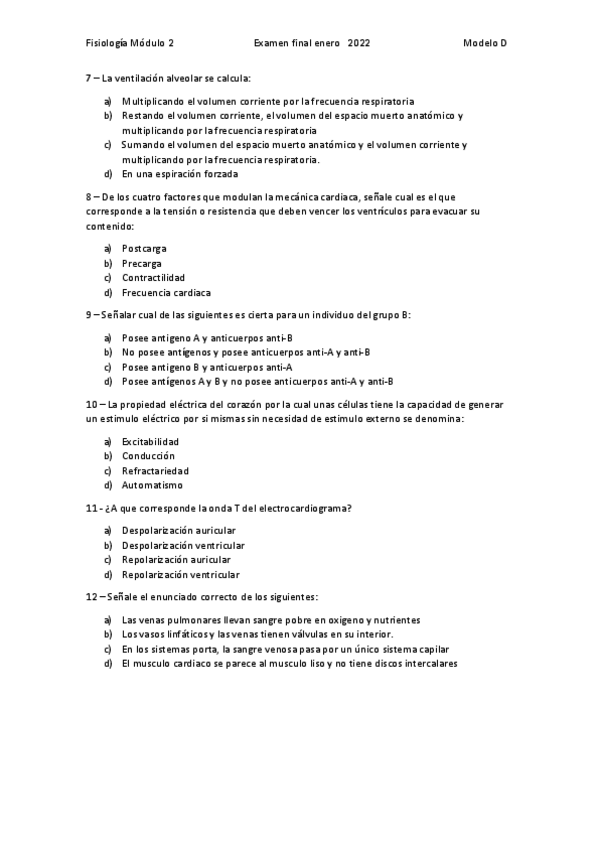 Fisiología Módulo 2 Examen final enero 2022 Modelo D

7 – La ventilación alveolar se calcula:

a) Multiplicando el volumen corriente por la frecuencia respiratoria
b) Restando el volumen corriente, el volumen del espacio muerto anatómico y multiplicando por la frecuencia respiratoria
c) Sumando el volumen del espacio muerto anatómico y el volumen corriente y multiplicando por la frecuencia respiratoria.
d) En una espiración forzada

8 – De los cuatro factores que modulan la mecánica cardiaca, señale cual es el que corresponde a la tensión o resistencia que deben vencer los ventrículos para evacuar su contenido:

a) Postcarga
b) Precarga
c) Contractilidad
d) Frecuencia cardiaca

9 – Señalar cual de las siguientes es cierta para un individuo del grupo B:

a) Posee antigeno A y anticuerpos anti-B
b) No posee antígenos y posee anticuerpos anti-A y anti-B
c) Posee antigeno B y anticuerpos anti-A
d) Posee antígenos A y B y no posee anticuerpos anti-A y anti-B

10 – La propiedad eléctrica del corazón por la cual unas células tiene la capacidad de generar un estimulo eléctrico por si mismas sin necesidad de estimulo externo se denomina:

a) Excitabilidad
b) Conducción
c) Refractariedad
d) Automatismo

11 - ¿A que corresponde la onda T del electrocardiograma?

a) Despolarización auricular
b) Despolarización ventricular
c) Repolarización auricular
d) Repolarización ventricular

12 – Señale el enunciado correcto de los siguientes:

a) Las venas pulmonares llevan sangre pobre en oxigeno y nutrientes
b) Los vasos linfáticos y las venas tienen válvulas en su interior.
c) En los sistemas porta, la sangre venosa pasa por un único sistema capilar
d) El musculo cardiaco se parece al musculo liso y no tiene discos intercalares